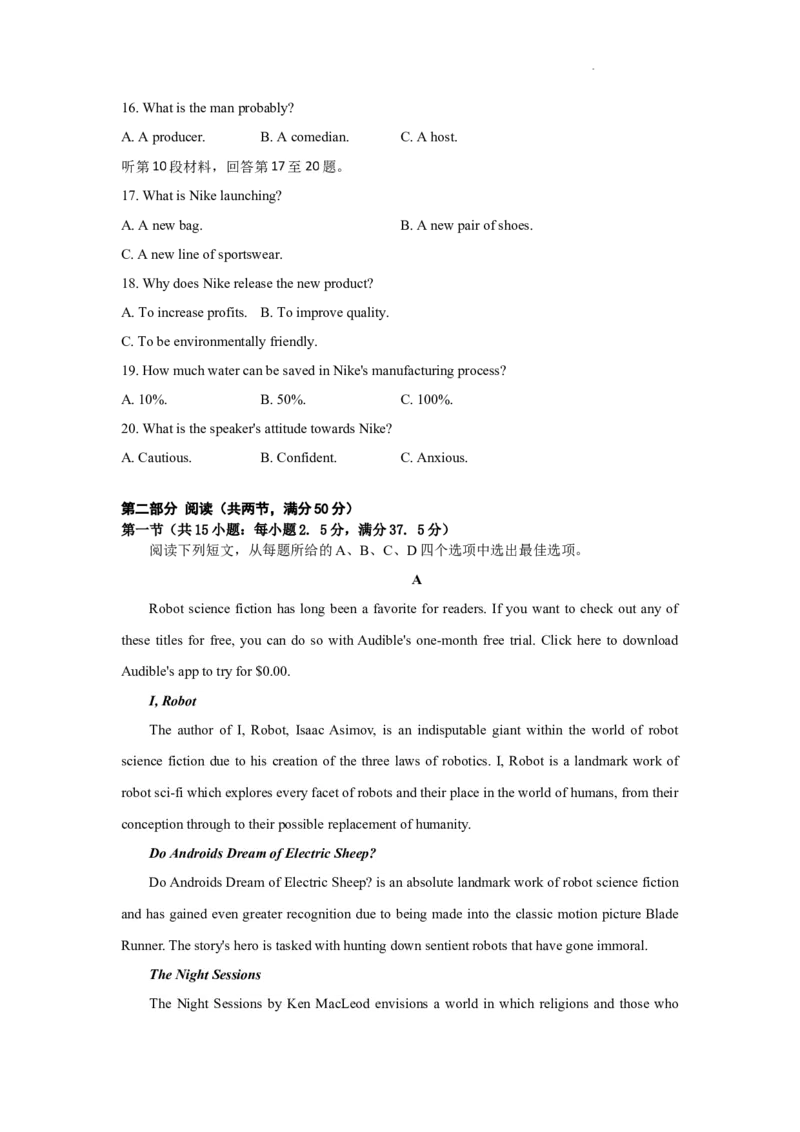 16. What is the man probably?

A. A producer.　　B. A comedian.　　C. A host.

听第10段材料，回答第17至20题。

17. What is Nike launching?

A. A new bag.　　B. A new pair of shoes.

C. A new line of sportswear.

18. Why does Nike release the new product?

A. To increase profits.　B. To improve quality.

C. To be environmentally friendly.

19. How much water can be saved in Nike's manufacturing process?

A. 10%.　　B. 50%.　　C. 100%.

20. What is the speaker's attitude towards Nike?

A. Cautious.　　B. Confident.　　C. Anxious.

第二部分 阅读（共两节，满分50分）

第一节（共15小题：每小题2. 5分，满分37. 5分）

阅读下列短文，从每题所给的A、B、C、D四个选项中选出最佳选项。

A

Robot science fiction has long been a favorite for readers. If you want to check out any of these titles for free, you can do so with Audible's one-month free trial. Click here to download Audible's app to try for $0.00.

I, Robot

The author of I, Robot, Isaac Asimov, is an indisputable giant within the world of robot science fiction due to his creation of the three laws of robotics. I, Robot is a landmark work of robot sci-fi which explores every facet of robots and their place in the world of humans, from their conception through to their possible replacement of humanity.

Do Androids Dream of Electric Sheep?

Do Androids Dream of Electric Sheep? is an absolute landmark work of robot science fiction and has gained even greater recognition due to being made into the classic motion picture Blade Runner. The story's hero is tasked with hunting down sentient robots that have gone immoral.

The Night Sessions

The Night Sessions by Ken MacLeod envisions a world in which religions and those who